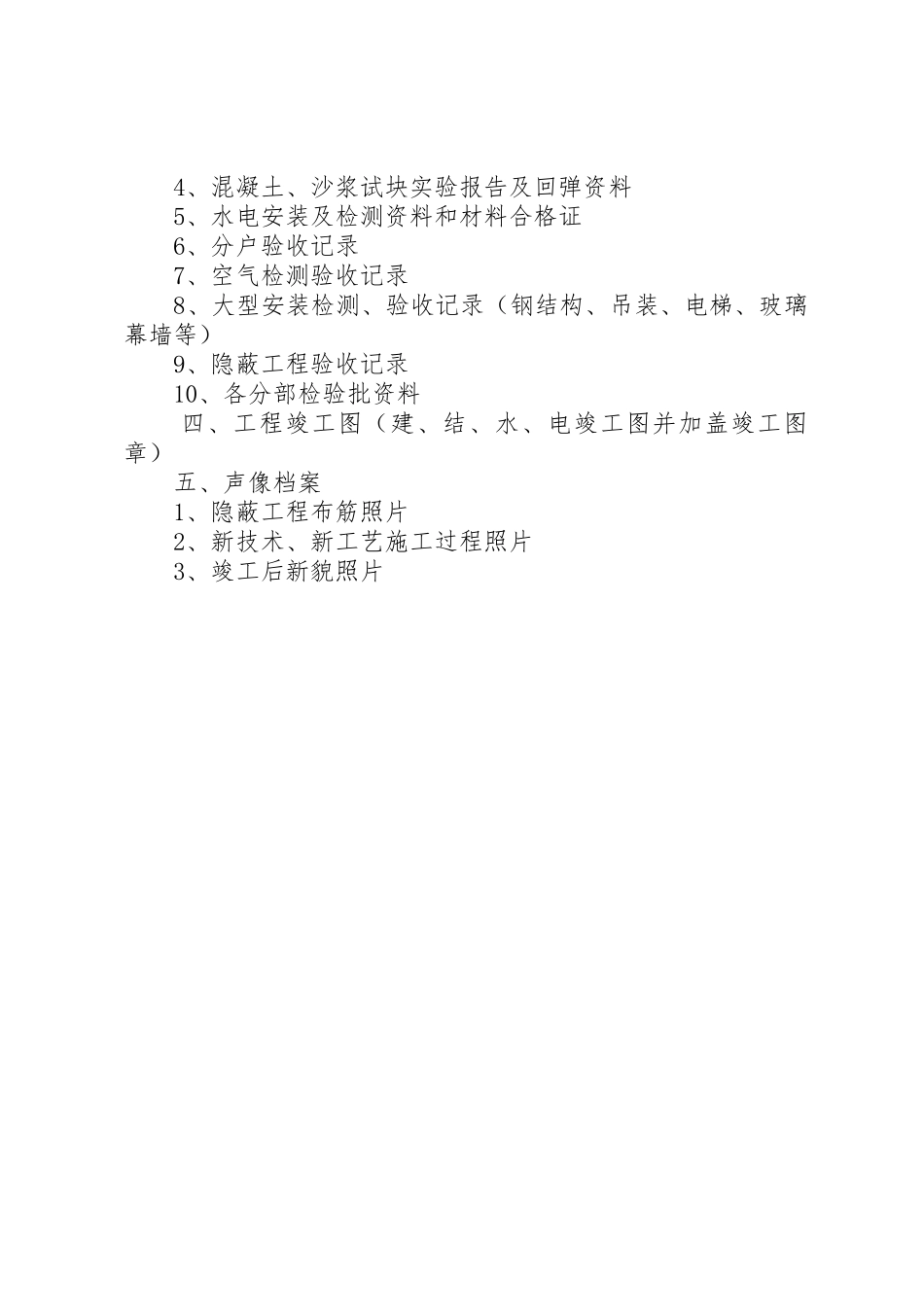 4、混凝土、沙浆试块实验报告及回弹资料
5、水电安装及检测资料和材料合格证
6、分户验收记录
7、空气检测验收记录
8、大型安装检测、验收记录（钢结构、吊装、电梯、玻璃幕墙等）
9、隐蔽工程验收记录
10、各分部检验批资料
四、工程竣工图（建、结、水、电竣工图并加盖竣工图章）
五、声像档案
1、隐蔽工程布筋照片
2、新技术、新工艺施工过程照片
3、竣工后新貌照片